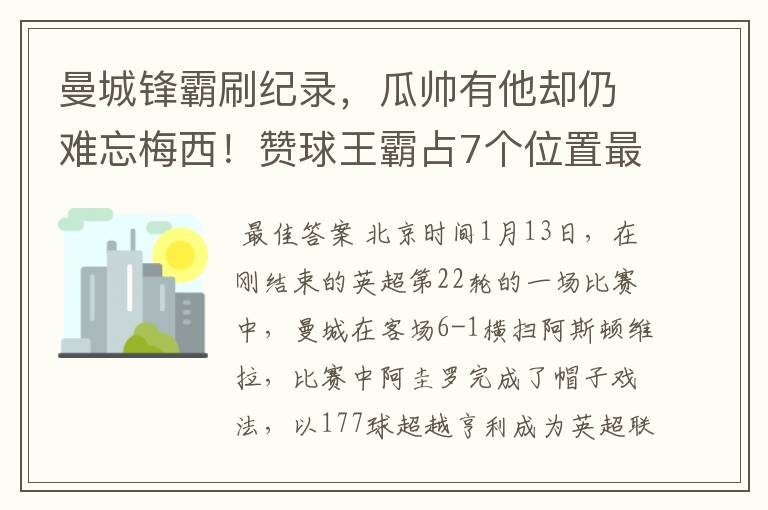 曼城锋霸刷纪录，瓜帅有他却仍难忘梅西！赞球王霸占7个位置最

最佳答案 北京时间1月13日，在刚结束的英超第22轮的一场比赛中，曼城在客场6-1横扫阿斯顿维拉，比赛中阿圭罗完成了帽子戏法，以177球超越亨利成为英超联